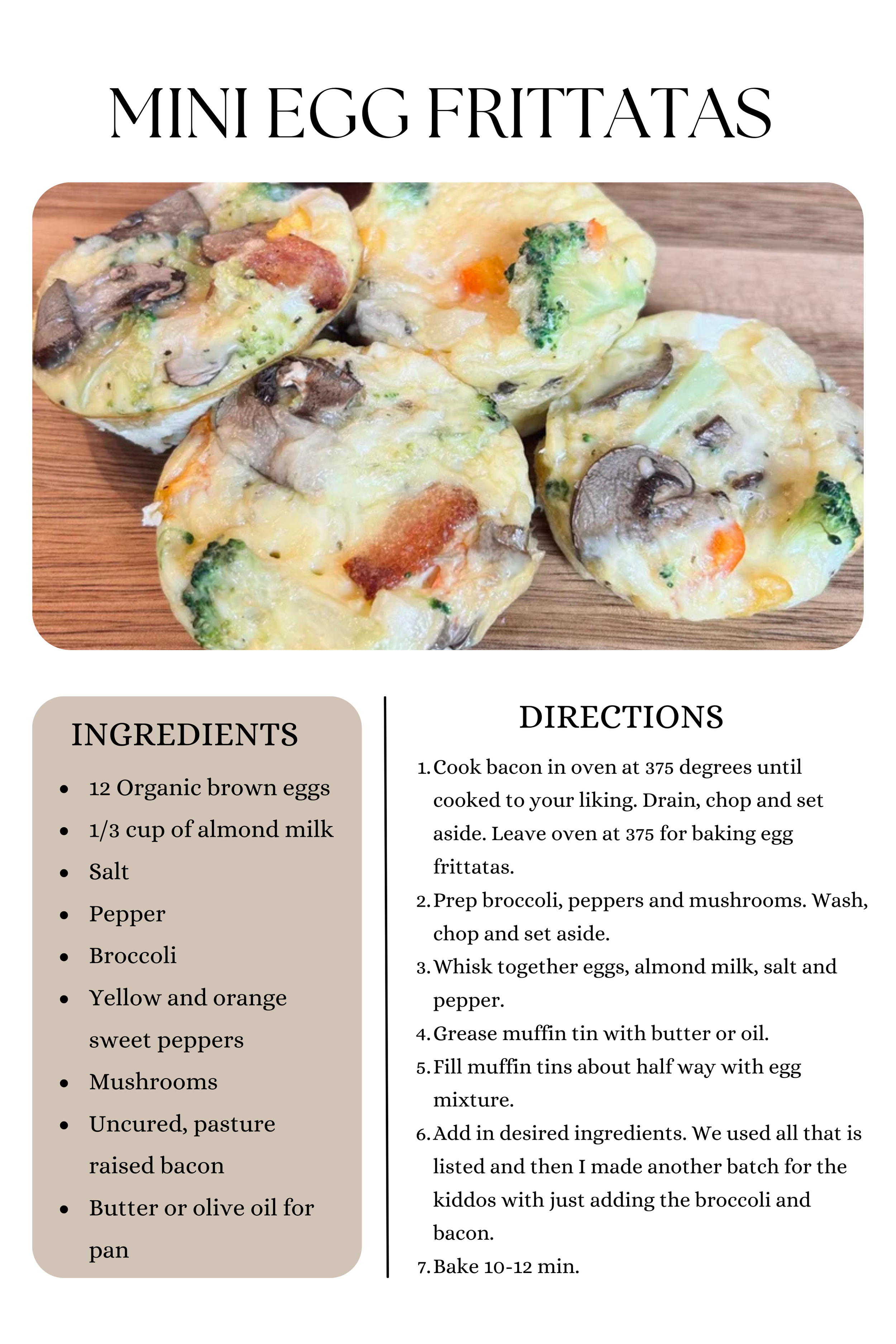 MINI EGG FRITTATAS

INGREDIENTS

• 12 Organic brown eggs
• 1/3 cup of almond milk
• Salt
• Pepper
• Broccoli
• Yellow and orange sweet peppers
• Mushrooms
• Uncured, pasture raised bacon
• Butter or olive oil for pan

DIRECTIONS

1. Cook bacon in oven at 375 degrees until cooked to your liking. Drain, chop and set aside. Leave oven at 375 for baking egg frittatas.
2. Prep broccoli, peppers and mushrooms. Wash, chop and set aside.
3. Whisk together eggs, almond milk, salt and pepper.
4. Grease muffin tin with butter or oil.
5. Fill muffin tins about half way with egg mixture.
6. Add in desired ingredients. We used all that is listed and then I made another batch for the kiddos with just adding the broccoli and bacon.
7. Bake 10-12 min.